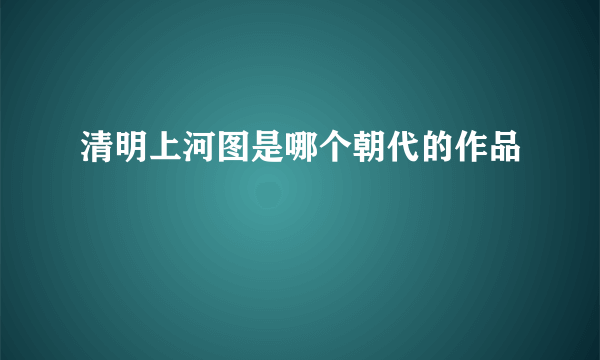 清明上河图是哪个朝代的作品